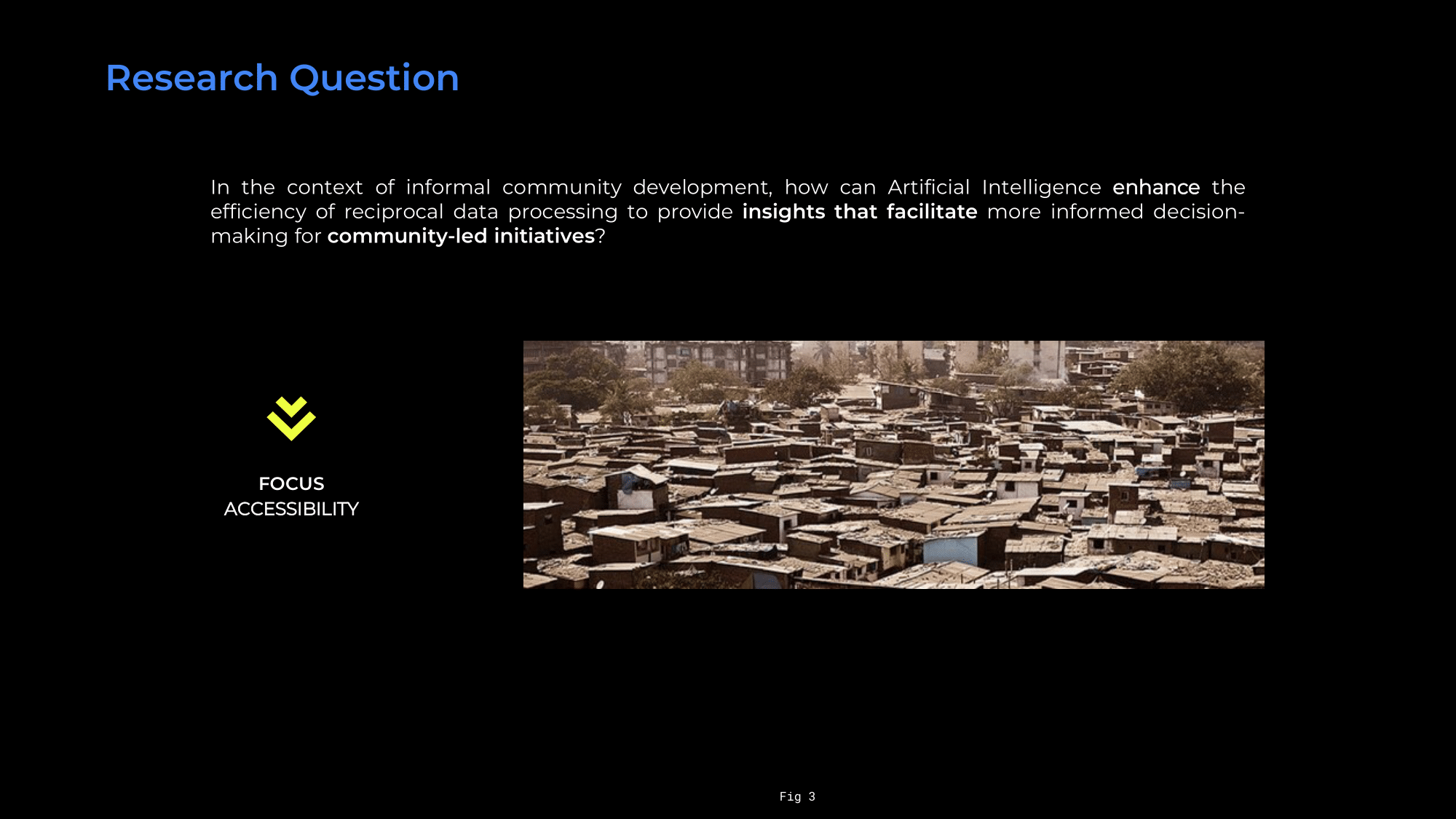 Research Question

In the context of informal community development, how can Artificial Intelligence enhance the efficiency of reciprocal data processing to provide insights that facilitate more informed decision-making for community-led initiatives?

FOCUS
ACCESSIBILITY

Fig 3